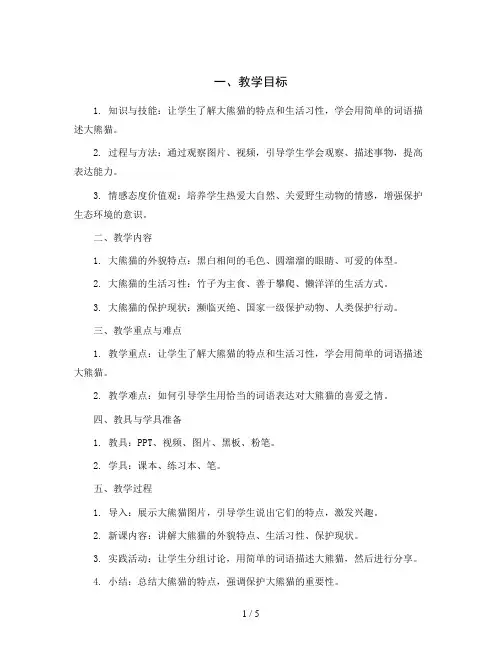 一、教学目标

1. 知识与技能：让学生了解大熊猫的特点和生活习性，学会用简单的词语描述大熊猫。

2. 过程与方法：通过观察图片、视频，引导学生学会观察、描述事物，提高表达能力。

3. 情感态度价值观：培养学生热爱大自然、关爱野生动物的情感，增强保护生态环境的意识。

二、教学内容

1. 大熊猫的外貌特点：黑白相间的毛色、圆溜溜的眼睛、可爱的体型。

2. 大熊猫的生活习性：竹子为主食、善于攀爬、懒洋洋的生活方式。

3. 大熊猫的保护现状：濒临灭绝、国家一级保护动物、人类保护行动。

三、教学重点与难点

1. 教学重点：让学生了解大熊猫的特点和生活习性，学会用简单的词语描述大熊猫。

2. 教学难点：如何引导学生用恰当的词语表达对大熊猫的喜爱之情。

四、教具与学具准备

1. 教具：PPT、视频、图片、黑板、粉笔。

2. 学具：课本、练习本、笔。

五、教学过程

1. 导入：展示大熊猫图片，引导学生说出它们的特点，激发兴趣。

2. 新课内容：讲解大熊猫的外貌特点、生活习性、保护现状。

3. 实践活动：让学生分组讨论，用简单的词语描述大熊猫，然后进行分享。

4. 小结：总结大熊猫的特点，强调保护大熊猫的重要性。

1 / 5